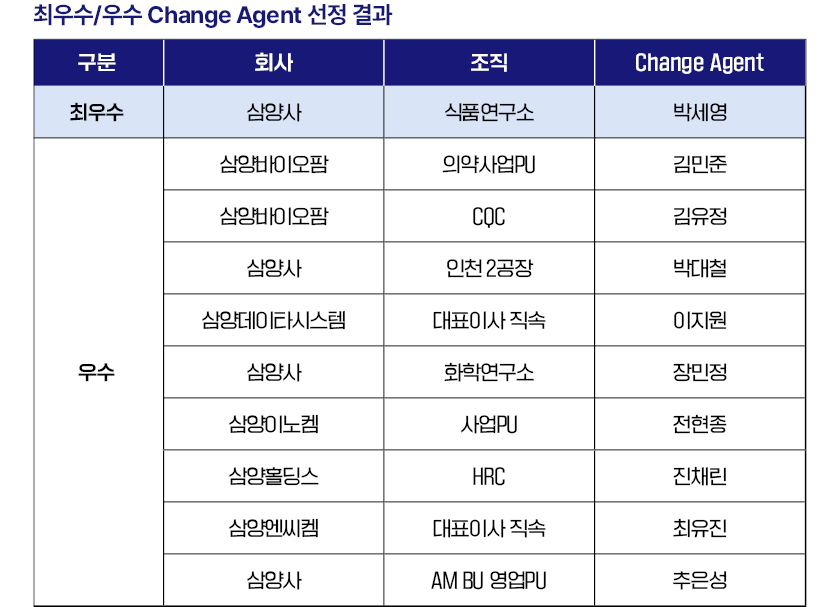 최우수/우수 Change Agent 선정 결과

| 구분 | 회사 | 조직 | Change Agent |
|---|---|---|---|
| 최우수 | 삼양사 | 식품연구소 | 박세영 |
| 우수 | 삼양바이오팜 | 의약사업PU | 김민준 |
| | 삼양바이오팜 | CQC | 김유정 |
| | 삼양사 | 인천 2공장 | 박대철 |
| | 삼양데이타시스템 | 대표이사 직속 | 이지원 |
| | 삼양사 | 화학연구소 | 장민정 |
| | 삼양이노켐 | 사업PU | 전현종 |
| | 삼양홀딩스 | HRC | 진채린 |
| | 삼양엔씨켐 | 대표이사 직속 | 최유진 |
| | 삼양사 | AM BU 영업PU | 추은성 |